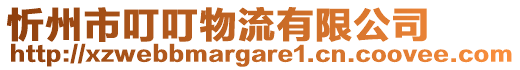 忻州市叮叮物流有限公司
http://xzwebbmargare1.cn.coovee.com